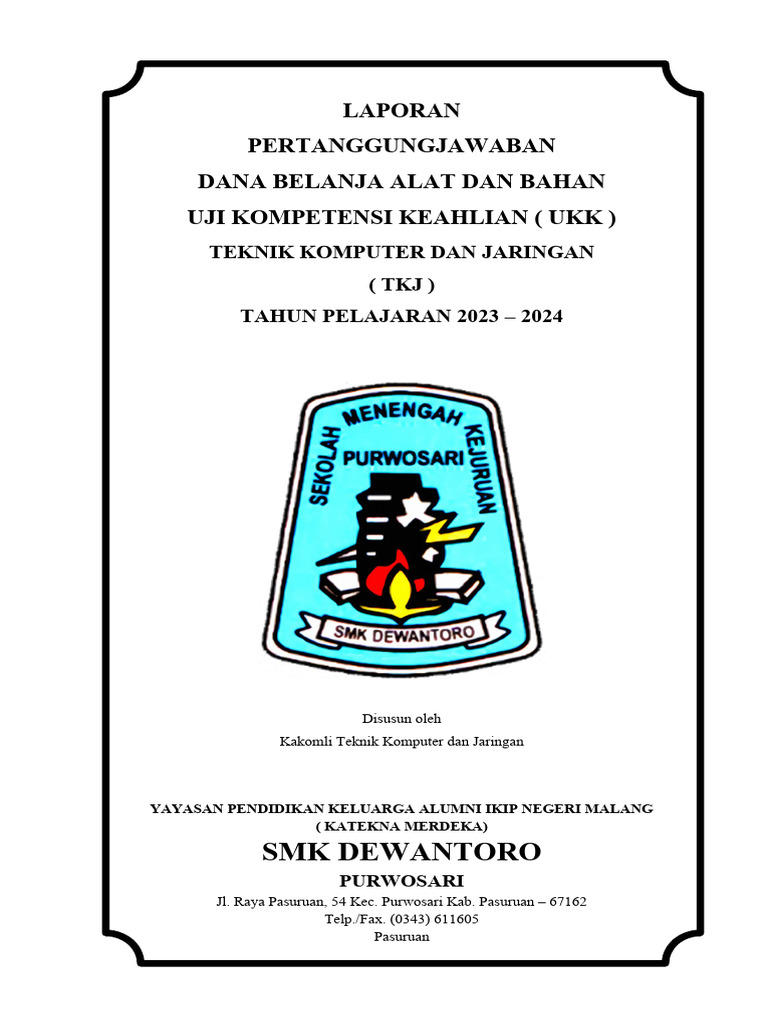 LAPORAN
PERTANGGUNGJAWABAN
DANA BELANJA ALAT DAN BAHAN
UJI KOMPETENSI KEAHLIAN ( UKK )
TEKNIK KOMPUTER DAN JARINGAN
( TKJ )
TAHUN PELAJARAN 2023 – 2024

SEKOLAH MENENGAH KEJURUAN
PURWOSARI
SMK DEWANTORO

Disusun oleh
Kakomli Teknik Komputer dan Jaringan

YAYASAN PENDIDIKAN KELUARGA ALUMNI IKIP NEGERI MALANG
( KATEKNA MERDEKA)
SMK DEWANTORO
PURWOSARI
Jl. Raya Pasuruan, 54 Kec. Purwosari Kab. Pasuruan – 67162
Telp./Fax. (0343) 611605
Pasuruan